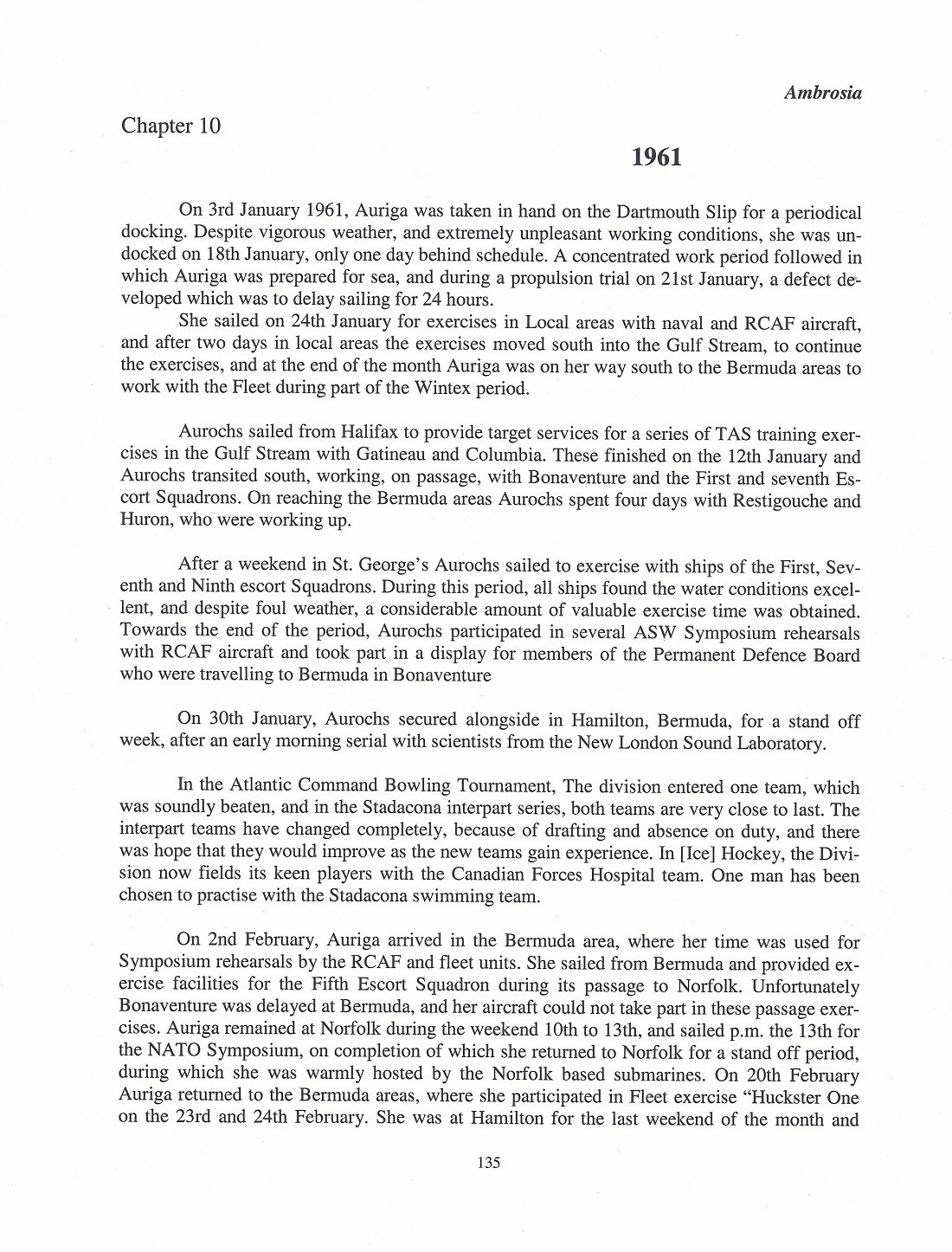 Ambrosia

Chapter 10

1961

On 3rd January 1961, Auriga was taken in hand on the Dartmouth Slip for a periodical docking. Despite vigorous weather, and extremely unpleasant working conditions, she was undocked on 18th January, only one day behind schedule. A concentrated work period followed in which Auriga was prepared for sea, and during a propulsion trial on 21st January, a defect developed which was to delay sailing for 24 hours.

She sailed on 24th January for exercises in Local areas with naval and RCAF aircraft, and after two days in local areas the exercises moved south into the Gulf Stream, to continue the exercises, and at the end of the month Auriga was on her way south to the Bermuda areas to work with the Fleet during part of the Wintex period.

Aurochs sailed from Halifax to provide target services for a series of TAS training exercises in the Gulf Stream with Gatineau and Columbia. These finished on the 12th January and Aurochs transited south, working, on passage, with Bonaventure and the First and seventh Escort Squadrons. On reaching the Bermuda areas Aurochs spent four days with Restigouche and Huron, who were working up.

After a weekend in St. George's Aurochs sailed to exercise with ships of the First, Seventh and Ninth escort Squadrons. During this period, all ships found the water conditions excellent, and despite foul weather, a considerable amount of valuable exercise time was obtained. Towards the end of the period, Aurochs participated in several ASW Symposium rehearsals with RCAF aircraft and took part in a display for members of the Permanent Defence Board who were travelling to Bermuda in Bonaventure

On 30th January, Aurochs secured alongside in Hamilton, Bermuda, for a stand off week, after an early morning serial with scientists from the New London Sound Laboratory.

In the Atlantic Command Bowling Tournament, The division entered one team, which was soundly beaten, and in the Stadacona interpart series, both teams are very close to last. The interpart teams have changed completely, because of drafting and absence on duty, and there was hope that they would improve as the new teams gain experience. In [Ice] Hockey, the Division now fields its keen players with the Canadian Forces Hospital team. One man has been chosen to practise with the Stadacona swimming team.

On 2nd February, Auriga arrived in the Bermuda area, where her time was used for Symposium rehearsals by the RCAF and fleet units. She sailed from Bermuda and provided exercise facilities for the Fifth Escort Squadron during its passage to Norfolk. Unfortunately Bonaventure was delayed at Bermuda, and her aircraft could not take part in these passage exercises. Auriga remained at Norfolk during the weekend 10th to 13th, and sailed p.m. the 13th for the NATO Symposium, on completion of which she returned to Norfolk for a stand off period, during which she was warmly hosted by the Norfolk based submarines. On 20th February Auriga returned to the Bermuda areas, where she participated in Fleet exercise "Huckster One on the 23rd and 24th February. She was at Hamilton for the last weekend of the month and

135